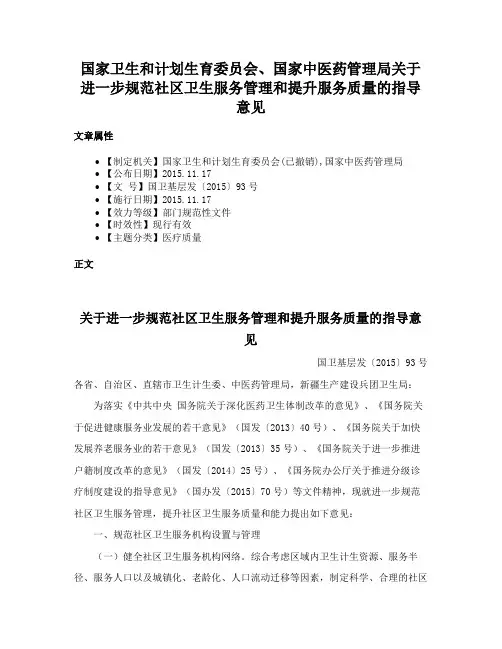 国家卫生和计划生育委员会、国家中医药管理局关于进一步规范社区卫生服务管理和提升服务质量的指导意见

文章属性

• 【制定机关】国家卫生和计划生育委员会(已撤销),国家中医药管理局
• 【公布日期】2015.11.17
• 【文　号】国卫基层发〔2015〕93号
• 【施行日期】2015.11.17
• 【效力等级】部门规范性文件
• 【时效性】现行有效
• 【主题分类】医疗质量

正文

关于进一步规范社区卫生服务管理和提升服务质量的指导意见

国卫基层发〔2015〕93号

各省、自治区、直辖市卫生计生委、中医药管理局，新疆生产建设兵团卫生局：

为落实《中共中央 国务院关于深化医药卫生体制改革的意见》、《国务院关于促进健康服务业发展的若干意见》（国发〔2013〕40号）、《国务院关于加快发展养老服务业的若干意见》（国发〔2013〕35号）、《国务院关于进一步推进户籍制度改革的意见》（国发〔2014〕25号）、《国务院办公厅关于推进分级诊疗制度建设的指导意见》（国办发〔2015〕70号）等文件精神，现就进一步规范社区卫生服务管理，提升社区卫生服务质量和能力提出如下意见：

一、规范社区卫生服务机构设置与管理

（一）健全社区卫生服务机构网络。综合考虑区域内卫生计生资源、服务半径、服务人口以及城镇化、老龄化、人口流动迁移等因素，制定科学、合理的社区